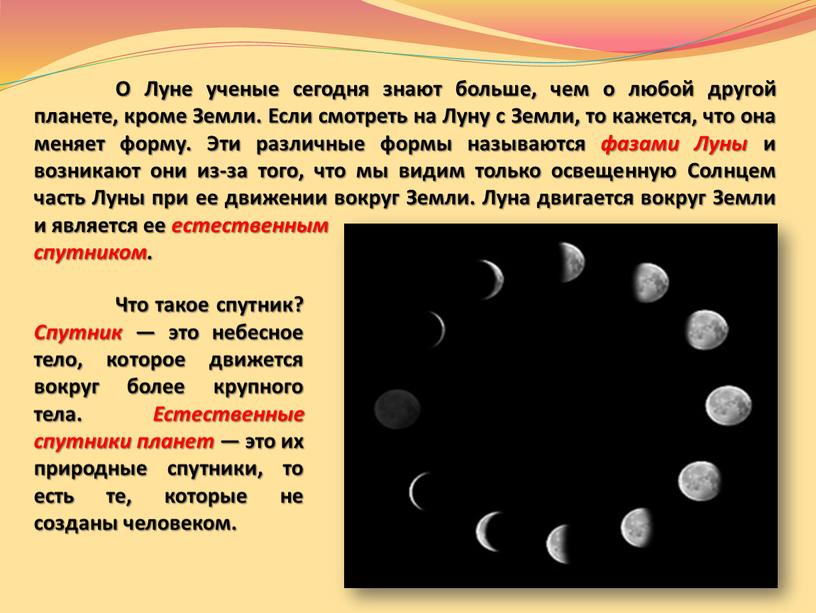 О Луне ученые сегодня знают больше, чем о любой другой планете, кроме Земли. Если смотреть на Луну с Земли, то кажется, что она меняет форму. Эти различные формы называются фазами Луны и возникают они из-за того, что мы видим только освещенную Солнцем часть Луны при ее движении вокруг Земли. Луна двигается вокруг Земли и является ее естественным спутником.

Что такое спутник? Спутник — это небесное тело, которое движется вокруг более крупного тела. Естественные спутники планет — это их природные спутники, то есть те, которые не созданы человеком.